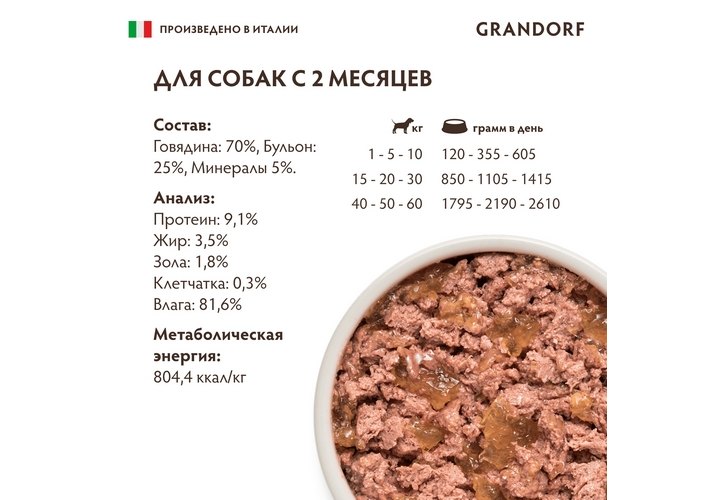 ПРОИЗВЕДЕНО В ИТАЛИИ

GRANDORF

ДЛЯ СОБАК С 2 МЕСЯЦЕВ

Состав:
Говядина: 70%, Бульон: 25%, Минералы 5%.

Анализ:
Протеин: 9,1%
Жир: 3,5%
Зола: 1,8%
Клетчатка: 0,3%
Влага: 81,6%

Метаболическая энергия:
804,4 ккал/кг

| кг | грамм в день |
|---|---|
| 1 - 5 - 10 | 120 - 355 - 605 |
| 15 - 20 - 30 | 850 - 1105 - 1415 |
| 40 - 50 - 60 | 1795 - 2190 - 2610 |